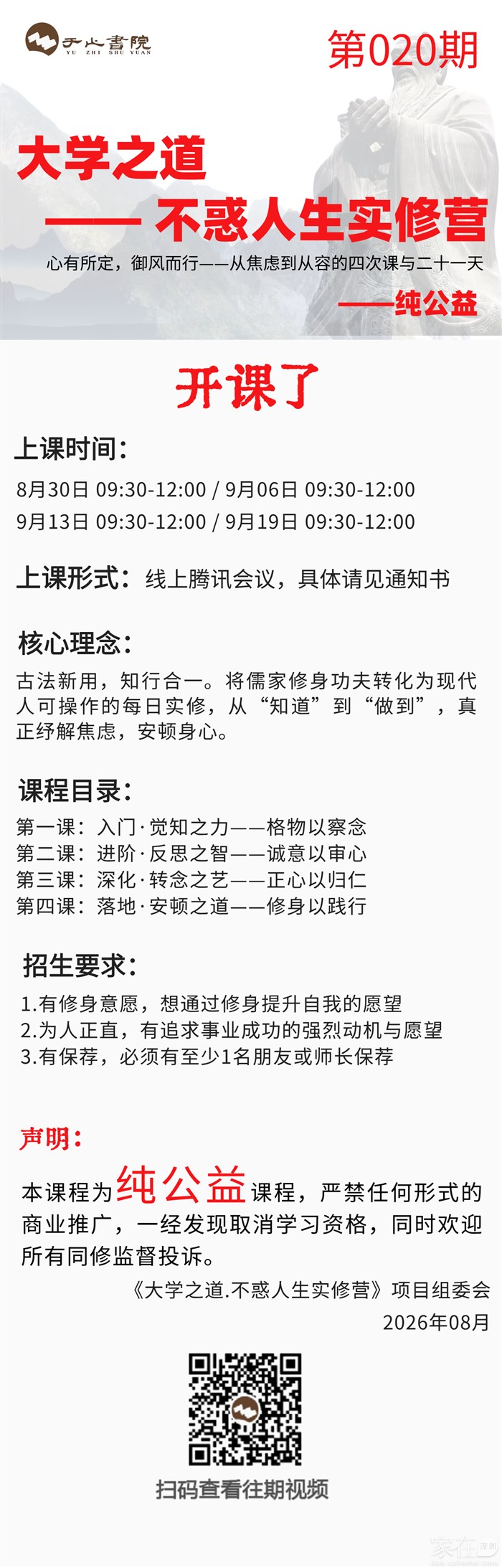 于止書院
YU ZHI SHU YUAN

第020期

大学之道
—— 不惑人生实修营

心有所定，御风而行——从焦虑到从容的四次课与二十一天

——纯公益

开课了

上课时间：

8月30日 09:30-12:00 / 9月06日 09:30-12:00
9月13日 09:30-12:00 / 9月19日 09:30-12:00

上课形式：线上腾讯会议，具体请见通知书

核心理念：

古法新用，知行合一。将儒家修身功夫转化为现代人可操作的每日实修，从“知道”到“做到”，真正纾解焦虑，安顿身心。

课程目录：

第一课：入门·觉知之力——格物以察念
第二课：进阶·反思之智——诚意以审心
第三课：深化·转念之艺——正心以归仁
第四课：落地·安顿之道——修身以践行

招生要求：

1.有修身意愿，想通过修身提升自我的愿望
2.为人正直，有追求事业成功的强烈动机与愿望
3.有保荐，必须有至少1名朋友或师长保荐

声明：

本课程为纯公益课程，严禁任何形式的商业推广，一经发现取消学习资格，同时欢迎所有同修监督投诉。

《大学之道.不惑人生实修营》项目组委会
2026年08月

扫码查看往期视频

家在深圳